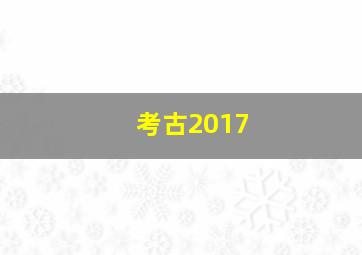 考古2017